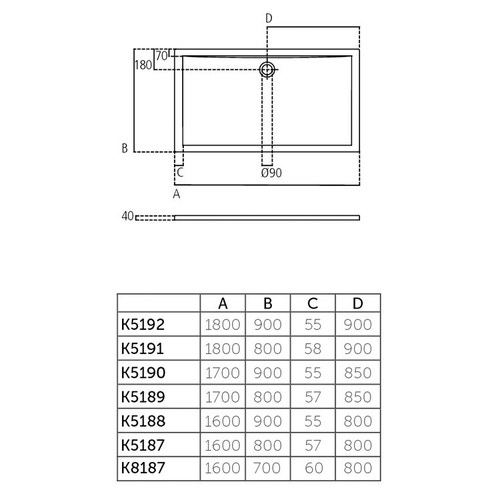 D
70
180
B
C
Ø90
A
40

|  | A | B | C | D |
|---|---|---|---|---|
| K5192 | 1800 | 900 | 55 | 900 |
| K5191 | 1800 | 800 | 58 | 900 |
| K5190 | 1700 | 900 | 55 | 850 |
| K5189 | 1700 | 800 | 57 | 850 |
| K5188 | 1600 | 900 | 55 | 800 |
| K5187 | 1600 | 800 | 57 | 800 |
| K8187 | 1600 | 700 | 60 | 800 |